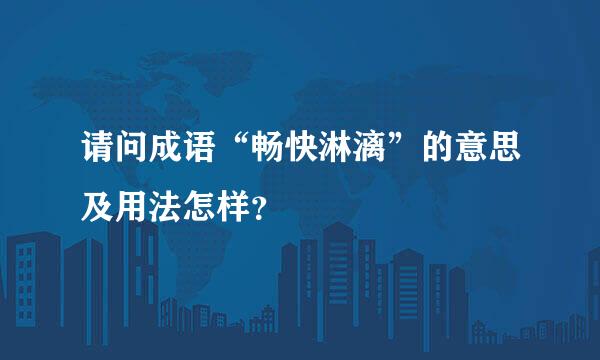 请问成语“畅快淋漓”的意思及用法怎样?